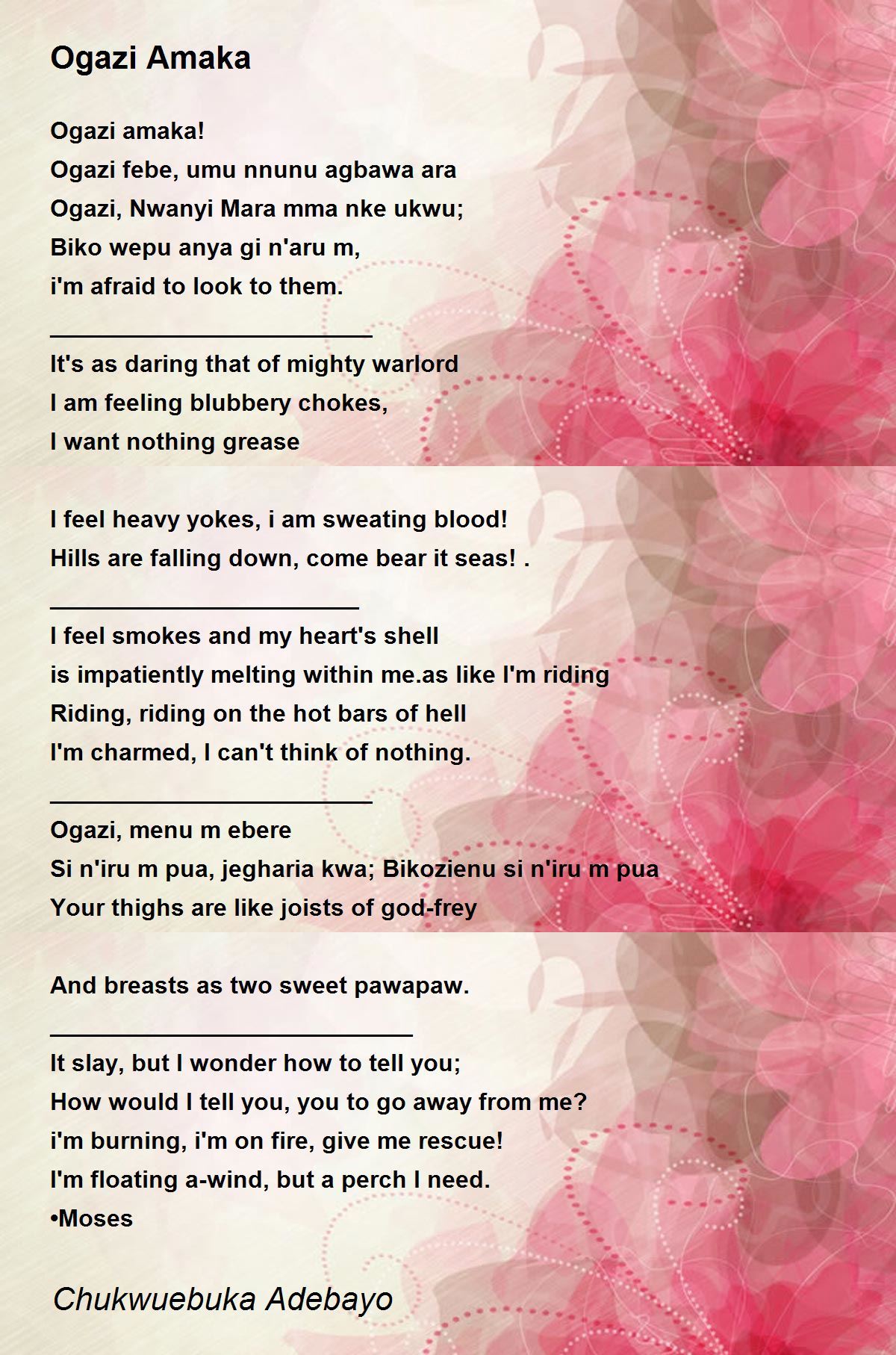 Ogazi Amaka

Ogazi amaka!
Ogazi febe, umu nnunu agbawa ara
Ogazi, Nwanyi Mara mma nke ukwu;
Biko wepu anya gi n'aru m,
i'm afraid to look to them.
________________________
It's as daring that of mighty warlord
I am feeling blubbery chokes,
I want nothing grease

I feel heavy yokes, i am sweating blood!
Hills are falling down, come bear it seas! .
_______________________
I feel smokes and my heart's shell
is impatiently melting within me.as like I'm riding
Riding, riding on the hot bars of hell
I'm charmed, I can't think of nothing.
________________________
Ogazi, menu m ebere
Si n'iru m pua, jegharia kwa; Bikozienu si n'iru m pua
Your thighs are like joists of god-frey

And breasts as two sweet pawapaw.
___________________________
It slay, but I wonder how to tell you;
How would I tell you, you to go away from me?
i'm burning, i'm on fire, give me rescue!
I'm floating a-wind, but a perch I need.
•Moses

Chukwuebuka Adebayo